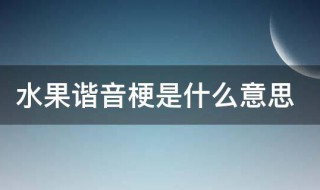 水果谐音梗是什么意思